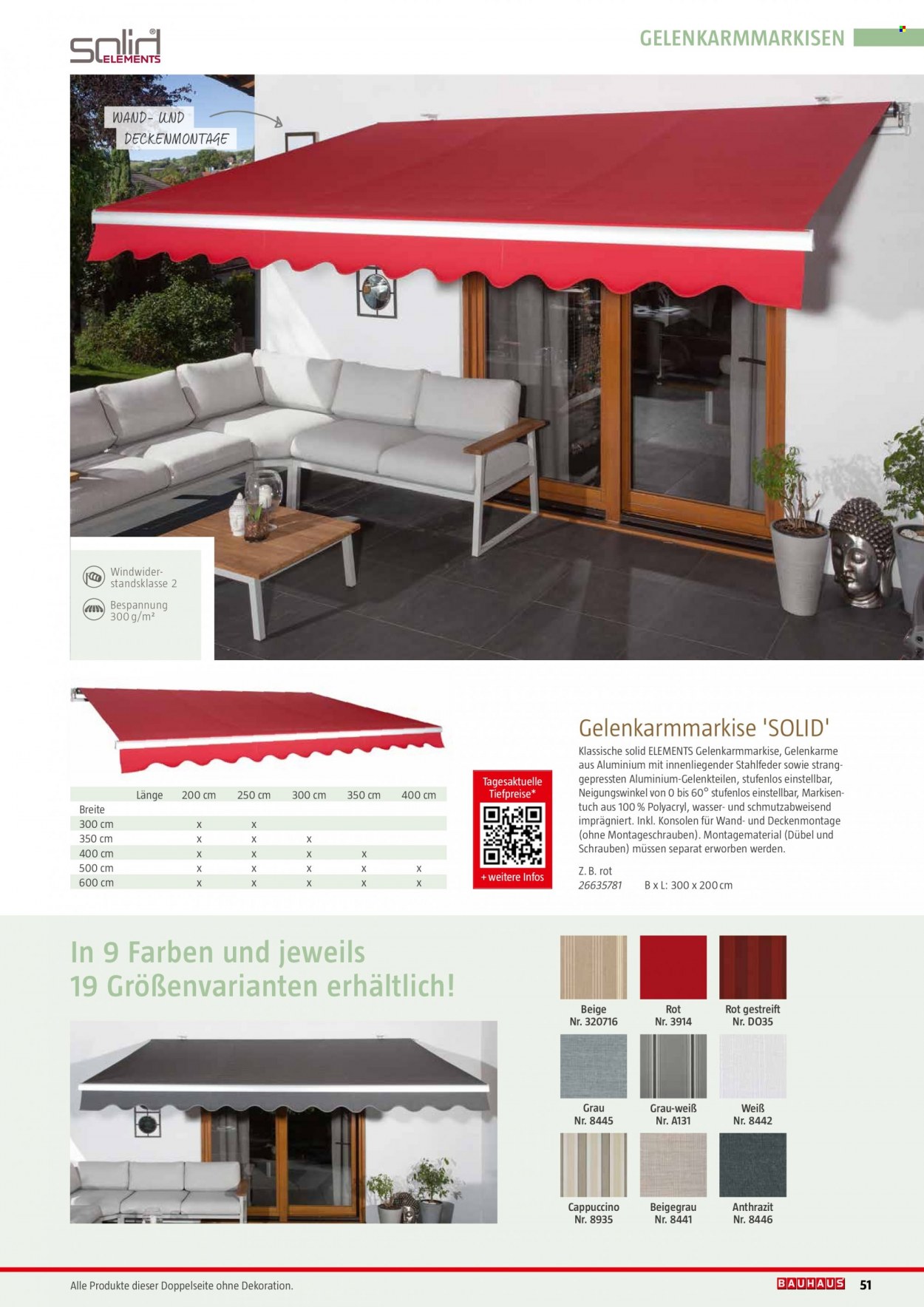 solid® ELEMENTS

GELENKARMMARKISEN

WAND- UND DECKENMONTAGE

Windwiderstandsklasse 2

Bespannung 300 g/m²

| Länge | 200 cm | 250 cm | 300 cm | 350 cm | 400 cm |
|---|---|---|---|---|---|
| Breite | | | | | |
| 300 cm | x | x | | | |
| 350 cm | x | x | x | | |
| 400 cm | x | x | x | x | |
| 500 cm | x | x | x | x | x |
| 600 cm | x | x | x | x | x |

Tagesaktuelle Tiefpreise*

+ weitere Infos

Gelenkarmmarkise 'SOLID'

Klassische solid ELEMENTS Gelenkarmmarkise, Gelenkarme aus Aluminium mit innenliegender Stahlfeder sowie stranggepressten Aluminium-Gelenkteilen, stufenlos einstellbar, Neigungswinkel von 0 bis 60° stufenlos einstellbar, Markisentuch aus 100 % Polyacryl, wasser- und schmutzabweisend imprägniert. Inkl. Konsolen für Wand- und Deckenmontage (ohne Montageschrauben). Montagematerial (Dübel und Schrauben) müssen separat erworben werden.

Z. B. rot
26635781 B x L: 300 x 200 cm

In 9 Farben und jeweils 19 Größenvarianten erhältlich!

Beige Nr. 320716
Rot Nr. 3914
Rot gestreift Nr. DO35
Grau Nr. 8445
Grau-weiß Nr. A131
Weiß Nr. 8442
Cappuccino Nr. 8935
Beigegrau Nr. 8441
Anthrazit Nr. 8446

Alle Produkte dieser Doppelseite ohne Dekoration.

BAUHAUS 51